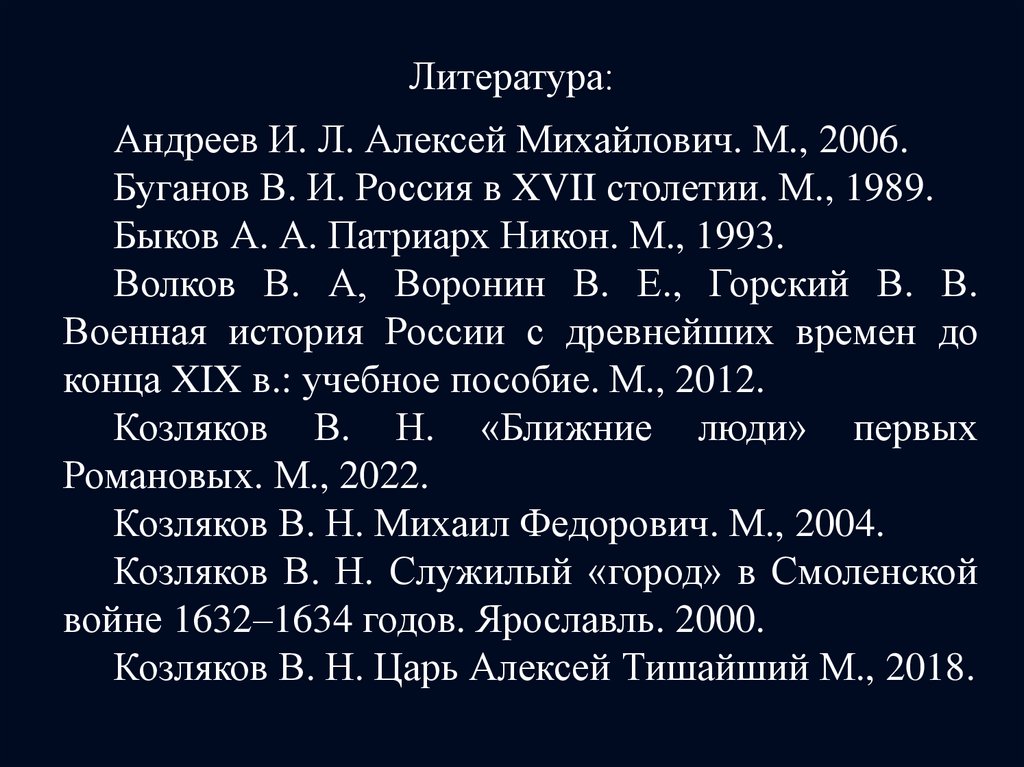 Литература:

Андреев И. Л. Алексей Михайлович. М., 2006.

Буганов В. И. Россия в XVII столетии. М., 1989.

Быков А. А. Патриарх Никон. М., 1993.

Волков В. А, Воронин В. Е., Горский В. В. Военная история России с древнейших времен до конца XIX в.: учебное пособие. М., 2012.

Козляков В. Н. «Ближние люди» первых Романовых. М., 2022.

Козляков В. Н. Михаил Федорович. М., 2004.

Козляков В. Н. Служилый «город» в Смоленской войне 1632–1634 годов. Ярославль. 2000.

Козляков В. Н. Царь Алексей Тишайший М., 2018.